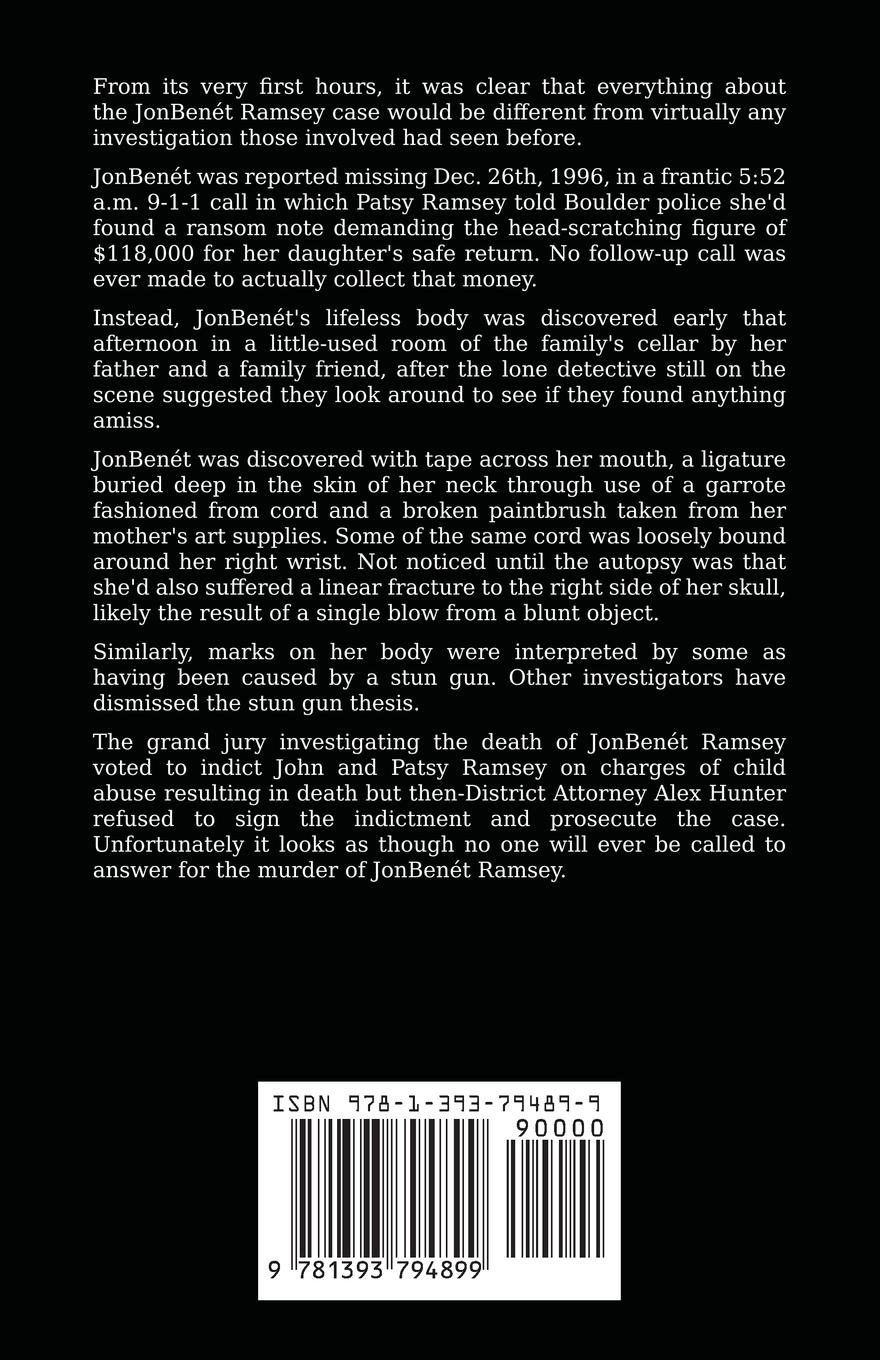 From its very first hours, it was clear that everything about the JonBenét Ramsey case would be different from virtually any investigation those involved had seen before.

JonBenét was reported missing Dec. 26th, 1996, in a frantic 5:52 a.m. 9-1-1 call in which Patsy Ramsey told Boulder police she'd found a ransom note demanding the head-scratching figure of $118,000 for her daughter's safe return. No follow-up call was ever made to actually collect that money.

Instead, JonBenét's lifeless body was discovered early that afternoon in a little-used room of the family's cellar by her father and a family friend, after the lone detective still on the scene suggested they look around to see if they found anything amiss.

JonBenét was discovered with tape across her mouth, a ligature buried deep in the skin of her neck through use of a garrote fashioned from cord and a broken paintbrush taken from her mother's art supplies. Some of the same cord was loosely bound around her right wrist. Not noticed until the autopsy was that she'd also suffered a linear fracture to the right side of her skull, likely the result of a single blow from a blunt object.

Similarly, marks on her body were interpreted by some as having been caused by a stun gun. Other investigators have dismissed the stun gun thesis.

The grand jury investigating the death of JonBenét Ramsey voted to indict John and Patsy Ramsey on charges of child abuse resulting in death but then-District Attorney Alex Hunter refused to sign the indictment and prosecute the case. Unfortunately it looks as though no one will ever be called to answer for the murder of JonBenét Ramsey.

ISBN 978-1-393-79489-9

90000

9 781393 794899